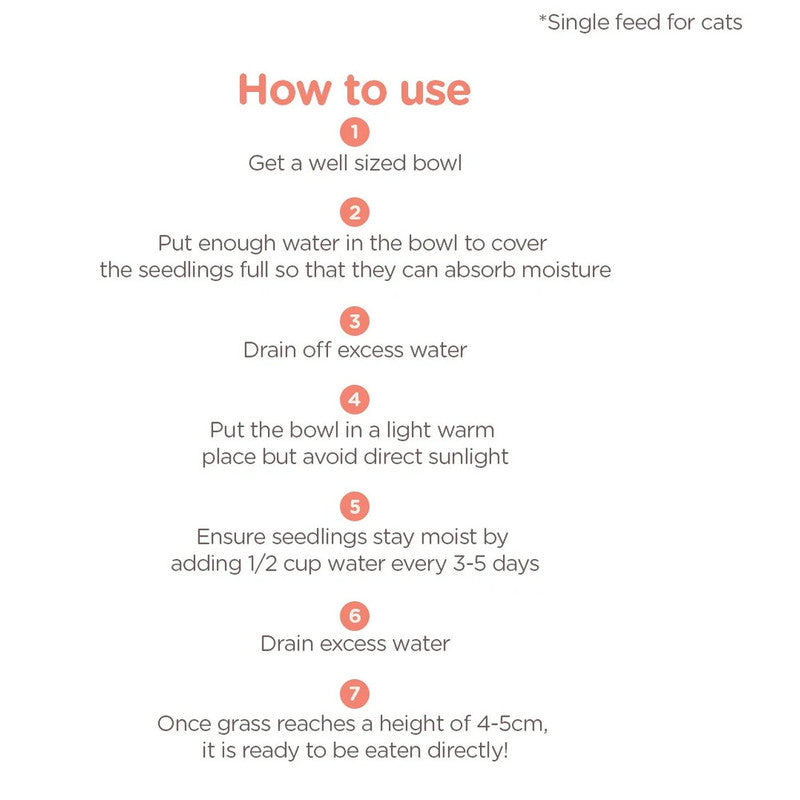 *Single feed for cats

How to use

1
Get a well sized bowl

2
Put enough water in the bowl to cover the seedlings full so that they can absorb moisture

3
Drain off excess water

4
Put the bowl in a light warm place but avoid direct sunlight

5
Ensure seedlings stay moist by adding 1/2 cup water every 3-5 days

6
Drain excess water

7
Once grass reaches a height of 4-5cm, it is ready to be eaten directly!